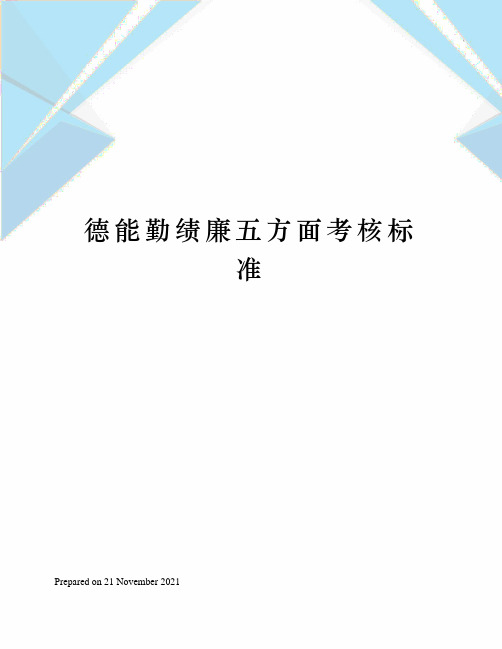 德能勤绩廉五方面考核标准

Prepared on 21 November 2021